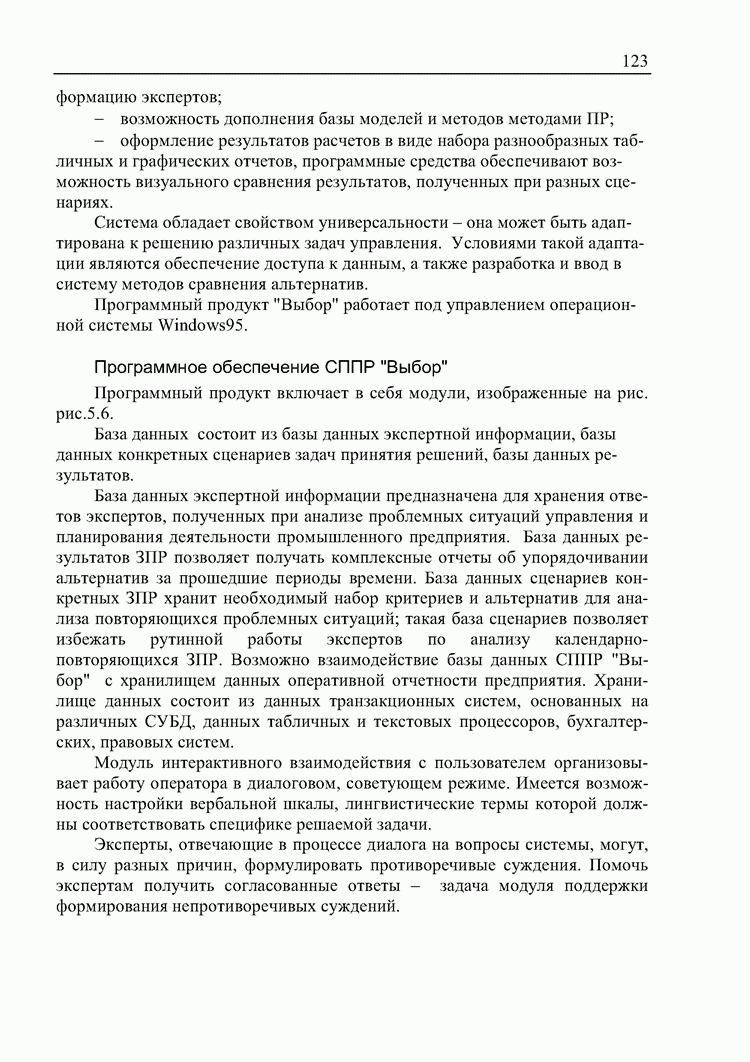 123

формацию экспертов;

– возможность дополнения базы моделей и методов методами ПР;

– оформление результатов расчетов в виде набора разнообразных табличных и графических отчетов, программные средства обеспечивают возможность визуального сравнения результатов, полученных при разных сценариях.

Система обладает свойством универсальности – она может быть адаптирована к решению различных задач управления. Условиями такой адаптации являются обеспечение доступа к данным, а также разработка и ввод в систему методов сравнения альтернатив.

Программный продукт "Выбор" работает под управлением операционной системы Windows95.

Программное обеспечение СППР "Выбор"

Программный продукт включает в себя модули, изображенные на рис. рис.5.6.

База данных состоит из базы данных экспертной информации, базы данных конкретных сценариев задач принятия решений, базы данных результатов.

База данных экспертной информации предназначена для хранения ответов экспертов, полученных при анализе проблемных ситуаций управления и планирования деятельности промышленного предприятия. База данных результатов ЗПР позволяет получать комплексные отчеты об упорядочивании альтернатив за прошедшие периоды времени. База данных сценариев конкретных ЗПР хранит необходимый набор критериев и альтернатив для анализа повторяющихся проблемных ситуаций; такая база сценариев позволяет избежать рутинной работы экспертов по анализу календарно-повторяющихся ЗПР. Возможно взаимодействие базы данных СППР "Выбор" с хранилищем данных оперативной отчетности предприятия. Хранилище данных состоит из данных транзакционных систем, основанных на различных СУБД, данных табличных и текстовых процессоров, бухгалтерских, правовых систем.

Модуль интерактивного взаимодействия с пользователем организовывает работу оператора в диалоговом, советующем режиме. Имеется возможность настройки вербальной шкалы, лингвистические термы которой должны соответствовать специфике решаемой задачи.

Эксперты, отвечающие в процессе диалога на вопросы системы, могут, в силу разных причин, формулировать противоречивые суждения. Помочь экспертам получить согласованные ответы – задача модуля поддержки формирования непротиворечивых суждений.